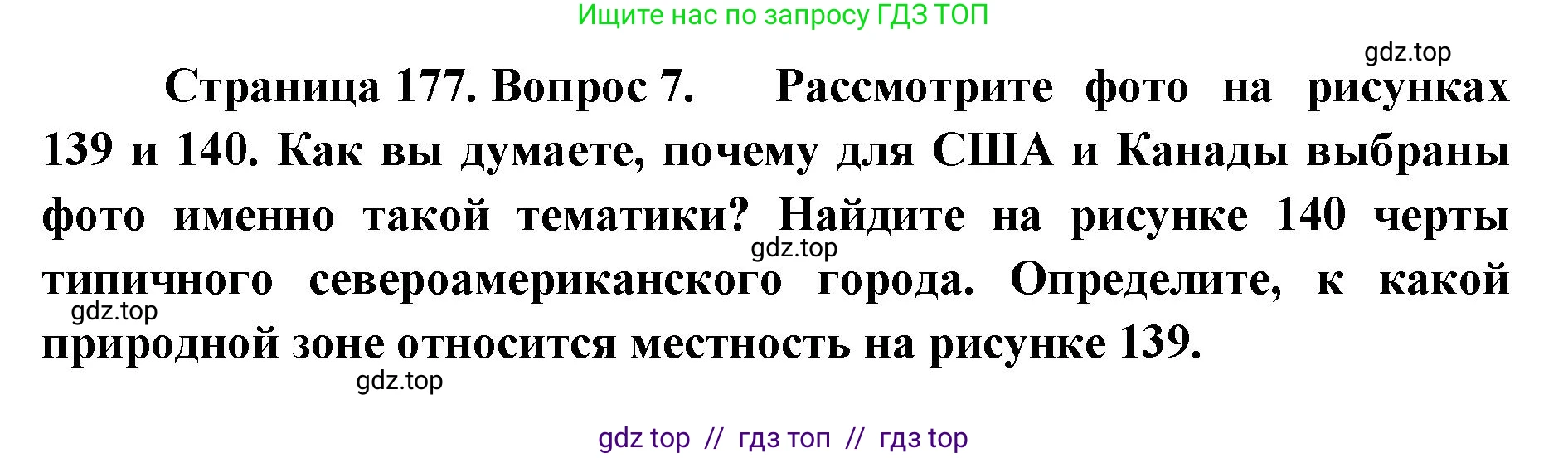 Ищите нас по запросу ГДЗ ТОП

gdz.top

Страница 177. Вопрос 7. Рассмотрите фото на рисунках 139 и 140. Как вы думаете, почему для США и Канады выбраны фото именно такой тематики? Найдите на рисунке 140 черты типичного североамериканского города. Определите, к какой природной зоне относится местность на рисунке 139.

gdz.top

gdz.top

gdz.top

gdz top // гдз топ // гдз top